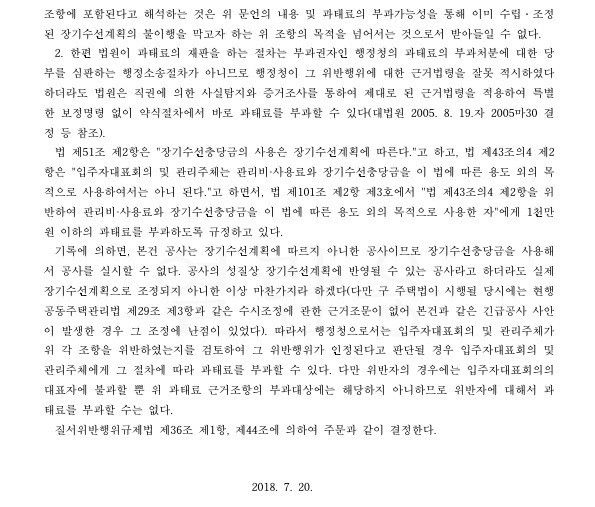 조항에 포함된다고 해석하는 것은 위 문언의 내용 및 과태료의 부과가능성을 통해 이미 수립·조정된 장기수선계획의 불이행을 막고자 하는 위 조항의 목적을 넘어서는 것으로서 받아들일 수 없다.

2. 한편 법원이 과태료의 재판을 하는 절차는 부과권자인 행정청의 과태료의 부과처분에 대한 당부를 심판하는 행정소송절차가 아니므로 행정청이 그 위반행위에 대한 근거법령을 잘못 적시하였다 하더라도 법원은 직권에 의한 사실탐지와 증거조사를 통하여 제대로 된 근거법령을 적용하여 특별한 보정명령 없이 약식절차에서 바로 과태료를 부과할 수 있다(대법원 2005. 8. 19.자 2005마30 결정 등 참조).

법 제51조 제2항은 "장기수선충당금의 사용은 장기수선계획에 따른다."고 하고, 법 제43조의4 제2항은 "입주자대표회의 및 관리주체는 관리비·사용료와 장기수선충당금을 이 법에 따른 용도 외의 목적으로 사용하여서는 아니 된다."고 하면서, 법 제101조 제2항 제3호에서 "법 제43조의4 제2항을 위반하여 관리비·사용료와 장기수선충당금을 이 법에 따른 용도 외의 목적으로 사용한 자"에게 1천만원 이하의 과태료를 부과하도록 규정하고 있다.

기록에 의하면, 본건 공사는 장기수선계획에 따르지 아니한 공사이므로 장기수선충당금을 사용해서 공사를 실시할 수 없다. 공사의 성질상 장기수선계획에 반영될 수 있는 공사라고 하더라도 실제 장기수선계획으로 조정되지 아니한 이상 마찬가지라 하겠다(다만 구 주택법이 시행될 당시에는 현행 공동주택관리법 제29조 제3항과 같은 수시조정에 관한 근거조문이 없어 본건과 같은 긴급공사 사안이 발생한 경우 그 조정에 난점이 있었다). 따라서 행정청으로서는 입주자대표회의 및 관리주체가 위 각 조항을 위반하였는지를 검토하여 그 위반행위가 인정된다고 판단될 경우 입주자대표회의 및 관리주체에게 그 절차에 따라 과태료를 부과할 수 있다. 다만 위반자의 경우에는 입주자대표회의의 대표자에 불과할 뿐 위 과태료 근거조항의 부과대상에는 해당하지 아니하므로 위반자에 대해서 과태료를 부과할 수는 없다.

질서위반행위규제법 제36조 제1항, 제44조에 의하여 주문과 같이 결정한다.

2018. 7. 20.